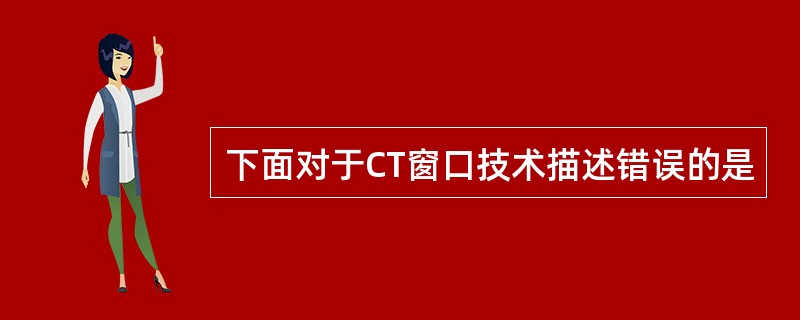 下面对于CT窗口技术描述错误的是